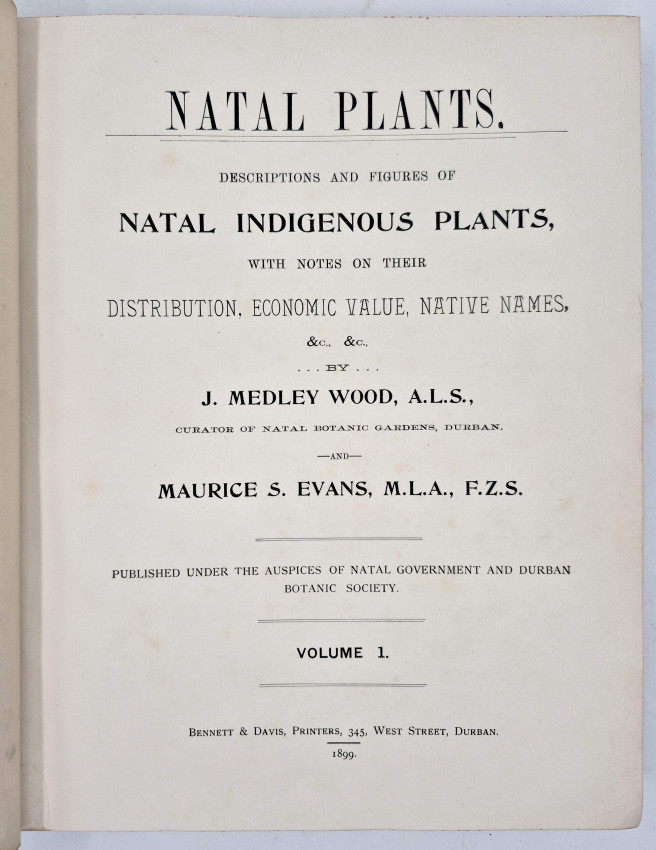 NATAL PLANTS.

DESCRIPTIONS AND FIGURES OF

NATAL INDIGENOUS PLANTS,

WITH NOTES ON THEIR

DISTRIBUTION, ECONOMIC VALUE, NATIVE NAMES,

&c., &c.,

. . . BY . . .

J. MEDLEY WOOD, A.L.S.,

CURATOR OF NATAL BOTANIC GARDENS, DURBAN.

—AND—

MAURICE S. EVANS, M.L.A., F.Z.S.

PUBLISHED UNDER THE AUSPICES OF NATAL GOVERNMENT AND DURBAN BOTANIC SOCIETY.

VOLUME 1.

BENNETT & DAVIS, PRINTERS, 345, WEST STREET, DURBAN.

1899.